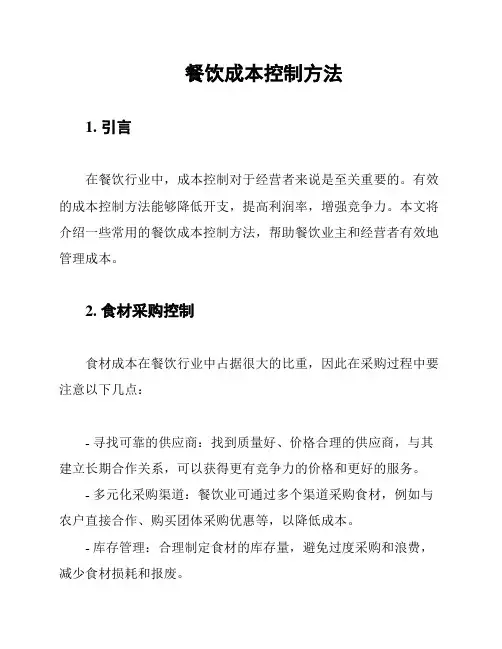 餐饮成本控制方法

1. 引言

在餐饮行业中，成本控制对于经营者来说是至关重要的。有效的成本控制方法能够降低开支，提高利润率，增强竞争力。本文将介绍一些常用的餐饮成本控制方法，帮助餐饮业主和经营者有效地管理成本。

2. 食材采购控制

食材成本在餐饮行业中占据很大的比重，因此在采购过程中要注意以下几点：

- 寻找可靠的供应商：找到质量好、价格合理的供应商，与其建立长期合作关系，可以获得更有竞争力的价格和更好的服务。
- 多元化采购渠道：餐饮业可通过多个渠道采购食材，例如与农户直接合作、购买团体采购优惠等，以降低成本。
- 库存管理：合理制定食材的库存量，避免过度采购和浪费，减少食材损耗和报废。